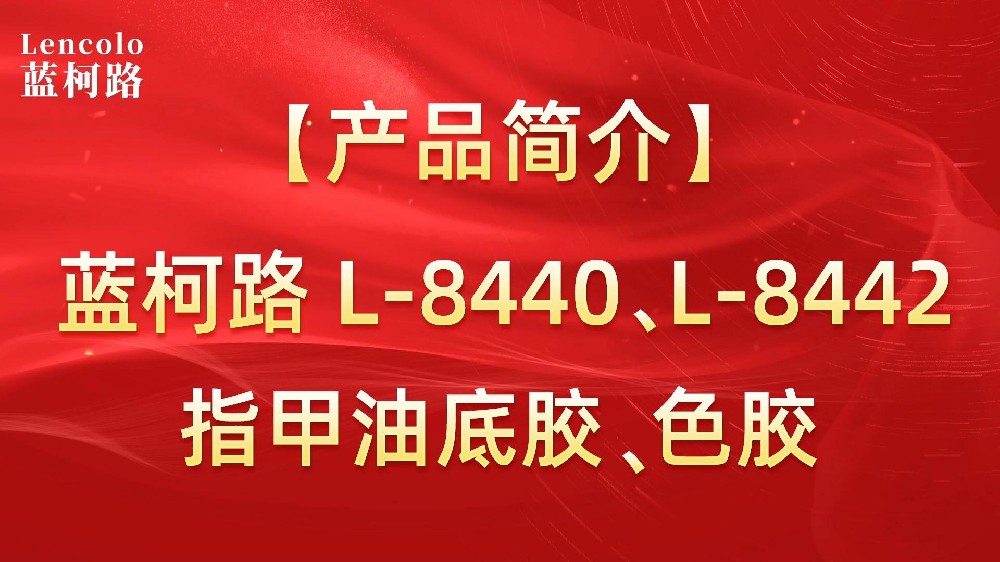 Lencolo
蓝柯路

【产品简介】

蓝柯路 L-8440、L-8442

指甲油底胶、色胶